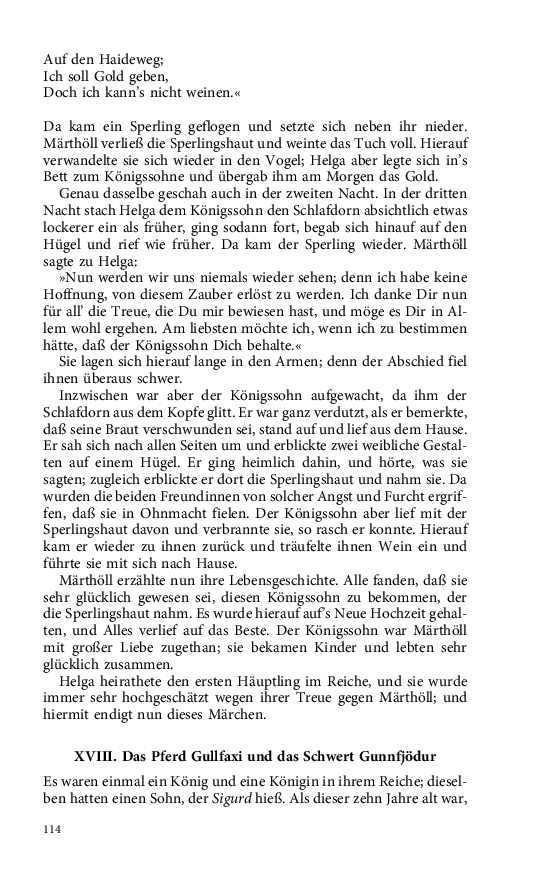 Auf den Haideweg;
Ich soll Gold geben,
Doch ich kann's nicht weinen.«

Da kam ein Sperling geflogen und setzte sich neben ihr nieder. Märthöll verließ die Sperlingshaut und weinte das Tuch voll. Hierauf verwandelte sie sich wieder in den Vogel; Helga aber legte sich in's Bett zum Königssohne und übergab ihm am Morgen das Gold.

Genau dasselbe geschah auch in der zweiten Nacht. In der dritten Nacht stach Helga dem Königssohn den Schlafdorn absichtlich etwas lockerer ein als früher, ging sodann fort, begab sich hinauf auf den Hügel und rief wie früher. Da kam der Sperling wieder. Märthöll sagte zu Helga:

»Nun werden wir uns niemals wieder sehen; denn ich habe keine Hoffnung, von diesem Zauber erlöst zu werden. Ich danke Dir nun für all' die Treue, die Du mir bewiesen hast, und möge es Dir in Allem wohl ergehen. Am liebsten möchte ich, wenn ich zu bestimmen hätte, daß der Königssohn Dich behalte.«

Sie lagen sich hierauf lange in den Armen; denn der Abschied fiel ihnen überaus schwer.

Inzwischen war aber der Königssohn aufgewacht, da ihm der Schlafdorn aus dem Kopfe glitt. Er war ganz verdutzt, als er bemerkte, daß seine Braut verschwunden sei, stand auf und lief aus dem Hause. Er sah sich nach allen Seiten um und erblickte zwei weibliche Gestalten auf einem Hügel. Er ging heimlich dahin, und hörte, was sie sagten; zugleich erblickte er dort die Sperlingshaut und nahm sie. Da wurden die beiden Freundinnen von solcher Angst und Furcht ergriffen, daß sie in Ohnmacht fielen. Der Königssohn aber lief mit der Sperlingshaut davon und verbrannte sie, so rasch er konnte. Hierauf kam er wieder zu ihnen zurück und träufelte ihnen Wein ein und führte sie mit sich nach Hause.

Märthöll erzählte nun ihre Lebensgeschichte. Alle fanden, daß sie sehr glücklich gewesen sei, diesen Königssohn zu bekommen, der die Sperlingshaut nahm. Es wurde hierauf auf's Neue Hochzeit gehalten, und Alles verlief auf das Beste. Der Königssohn war Märthöll mit großer Liebe zugethan; sie bekamen Kinder und lebten sehr glücklich zusammen.

Helga heirathete den ersten Häuptling im Reiche, und sie wurde immer sehr hochgeschätzt wegen ihrer Treue gegen Märthöll; und hiermit endigt nun dieses Märchen.

XVIII. Das Pferd Gullfaxi und das Schwert Gunnfjödur

Es waren einmal ein König und eine Königin in ihrem Reiche; dieselben hatten einen Sohn, der Sigurd hieß. Als dieser zehn Jahre alt war,

114